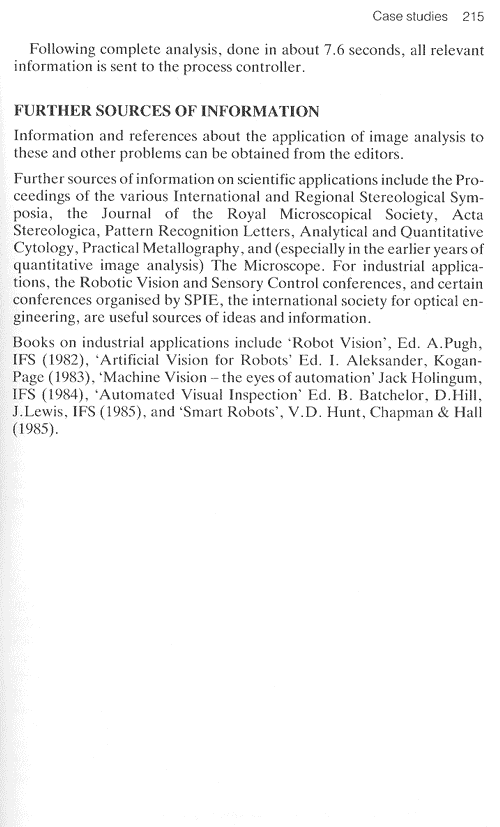 Case studies 215

Following complete analysis, done in about 7.6 seconds, all relevant information is sent to the process controller.

FURTHER SOURCES OF INFORMATION

Information and references about the application of image analysis to these and other problems can be obtained from the editors.

Further sources of information on scientific applications include the Proceedings of the various International and Regional Stereological Symposia, the Journal of the Royal Microscopical Society, Acta Stereologica, Pattern Recognition Letters, Analytical and Quantitative Cytology, Practical Metallography, and (especially in the earlier years of quantitative image analysis) The Microscope. For industrial applications, the Robotic Vision and Sensory Control conferences, and certain conferences organised by SPIE, the international society for optical engineering, are useful sources of ideas and information.

Books on industrial applications include 'Robot Vision', Ed. A.Pugh, IFS (1982), 'Artificial Vision for Robots' Ed. I. Aleksander, Kogan-Page (1983), 'Machine Vision – the eyes of automation' Jack Holingum, IFS (1984), 'Automated Visual Inspection' Ed. B. Batchelor, D.Hill, J.Lewis, IFS (1985), and 'Smart Robots', V.D. Hunt, Chapman & Hall (1985).